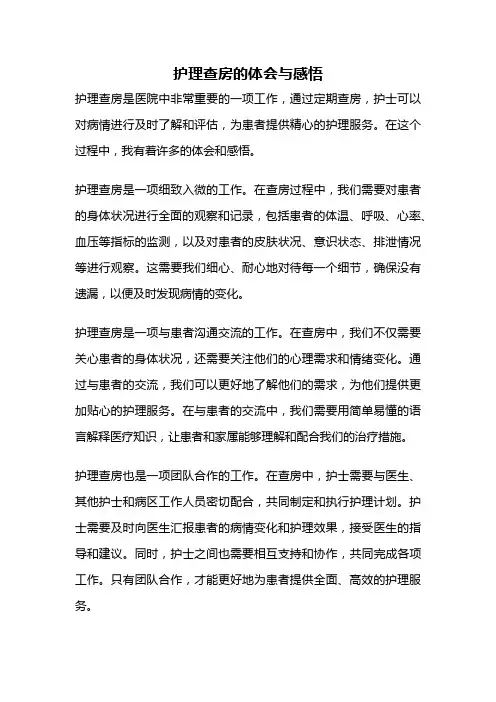 护理查房的体会与感悟

护理查房是医院中非常重要的一项工作，通过定期查房，护士可以对病情进行及时了解和评估，为患者提供精心的护理服务。在这个过程中，我有着许多的体会和感悟。

护理查房是一项细致入微的工作。在查房过程中，我们需要对患者的身体状况进行全面的观察和记录，包括患者的体温、呼吸、心率、血压等指标的监测，以及对患者的皮肤状况、意识状态、排泄情况等进行观察。这需要我们细心、耐心地对待每一个细节，确保没有遗漏，以便及时发现病情的变化。

护理查房是一项与患者沟通交流的工作。在查房中，我们不仅需要关心患者的身体状况，还需要关注他们的心理需求和情绪变化。通过与患者的交流，我们可以更好地了解他们的需求，为他们提供更加贴心的护理服务。在与患者的交流中，我们需要用简单易懂的语言解释医疗知识，让患者和家属能够理解和配合我们的治疗措施。

护理查房也是一项团队合作的工作。在查房中，护士需要与医生、其他护士和病区工作人员密切配合，共同制定和执行护理计划。护士需要及时向医生汇报患者的病情变化和护理效果，接受医生的指导和建议。同时，护士之间也需要相互支持和协作，共同完成各项工作。只有团队合作，才能更好地为患者提供全面、高效的护理服务。